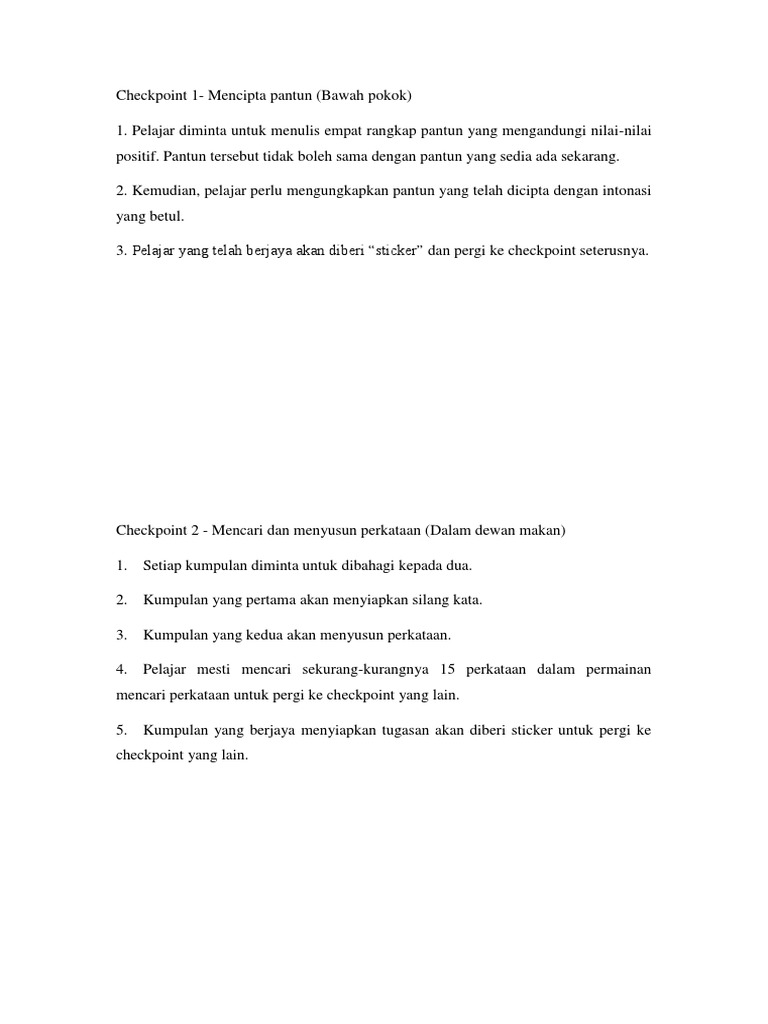 Checkpoint 1- Mencipta pantun (Bawah pokok)

1. Pelajar diminta untuk menulis empat rangkap pantun yang mengandungi nilai-nilai positif. Pantun tersebut tidak boleh sama dengan pantun yang sedia ada sekarang.

2. Kemudian, pelajar perlu mengungkapkan pantun yang telah dicipta dengan intonasi yang betul.

3. Pelajar yang telah berjaya akan diberi “sticker” dan pergi ke checkpoint seterusnya.

Checkpoint 2 - Mencari dan menyusun perkataan (Dalam dewan makan)

1. Setiap kumpulan diminta untuk dibahagi kepada dua.

2. Kumpulan yang pertama akan menyiapkan silang kata.

3. Kumpulan yang kedua akan menyusun perkataan.

4. Pelajar mesti mencari sekurang-kurangnya 15 perkataan dalam permainan mencari perkataan untuk pergi ke checkpoint yang lain.

5. Kumpulan yang berjaya menyiapkan tugasan akan diberi sticker untuk pergi ke checkpoint yang lain.